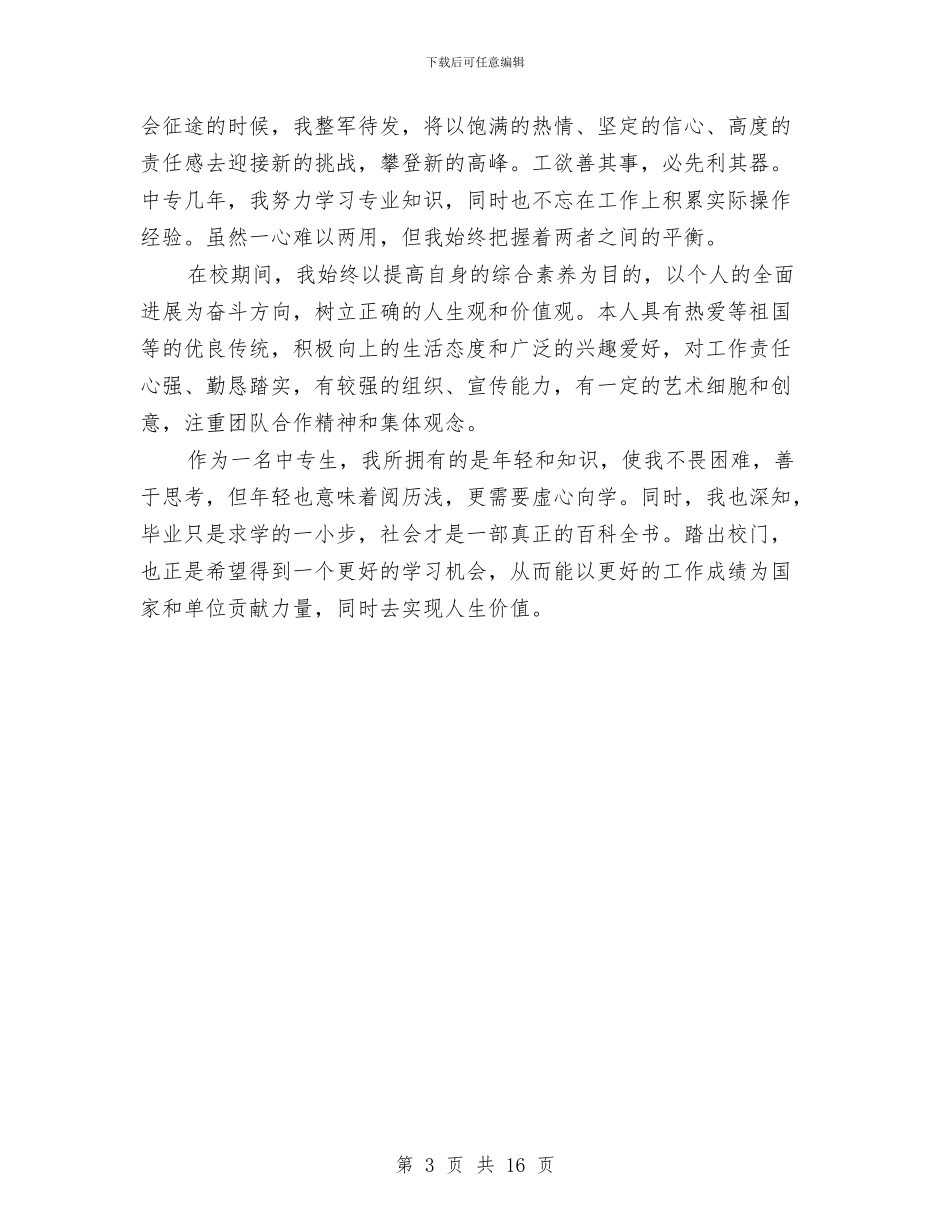 下载后可任意编辑

会征途的时候，我整军待发，将以饱满的热情、坚定的信心、高度的责任感去迎接新的挑战，攀登新的高峰。工欲善其事，必先利其器。中专几年，我努力学习专业知识，同时也不忘在工作上积累实际操作经验。虽然一心难以两用，但我始终把握着两者之间的平衡。

在校期间，我始终以提高自身的综合素养为目的，以个人的全面进展为奋斗方向，树立正确的人生观和价值观。本人具有热爱等祖国等的优良传统，积极向上的生活态度和广泛的兴趣爱好，对工作责任心强、勤恳踏实，有较强的组织、宣传能力，有一定的艺术细胞和创意，注重团队合作精神和集体观念。

作为一名中专生，我所拥有的是年轻和知识，使我不畏困难，善于思考，但年轻也意味着阅历浅，更需要虚心向学。同时，我也深知，毕业只是求学的一小步，社会才是一部真正的百科全书。踏出校门，也正是希望得到一个更好的学习机会，从而能以更好的工作成绩为国家和单位贡献力量，同时去实现人生价值。

第 3 页 共 16 页